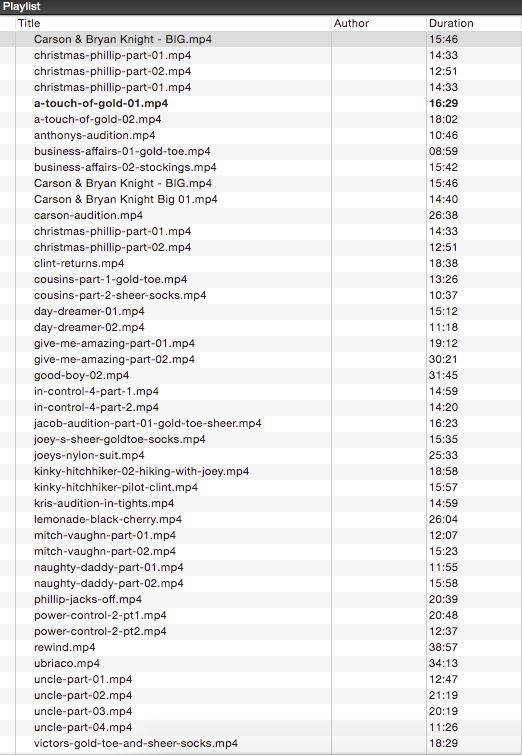 Playlist

| Title | Author | Duration |
|---|---|---|
| Carson & Bryan Knight - BIG.mp4 | | 15:46 |
| christmas-phillip-part-01.mp4 | | 14:33 |
| christmas-phillip-part-02.mp4 | | 12:51 |
| christmas-phillip-part-01.mp4 | | 14:33 |
| a-touch-of-gold-01.mp4 | | 16:29 |
| a-touch-of-gold-02.mp4 | | 18:02 |
| anthonys-audition.mp4 | | 10:46 |
| business-affairs-01-gold-toe.mp4 | | 08:59 |
| business-affairs-02-stockings.mp4 | | 15:42 |
| Carson & Bryan Knight - BIG.mp4 | | 15:46 |
| Carson & Bryan Knight Big 01.mp4 | | 14:40 |
| carson-audition.mp4 | | 26:38 |
| christmas-phillip-part-01.mp4 | | 14:33 |
| christmas-phillip-part-02.mp4 | | 12:51 |
| clint-returns.mp4 | | 18:38 |
| cousins-part-1-gold-toe.mp4 | | 13:26 |
| cousins-part-2-sheer-socks.mp4 | | 10:37 |
| day-dreamer-01.mp4 | | 15:12 |
| day-dreamer-02.mp4 | | 11:18 |
| give-me-amazing-part-01.mp4 | | 19:12 |
| give-me-amazing-part-02.mp4 | | 30:21 |
| good-boy-02.mp4 | | 31:45 |
| in-control-4-part-1.mp4 | | 14:59 |
| in-control-4-part-2.mp4 | | 14:20 |
| jacob-audition-part-01-gold-toe-sheer.mp4 | | 16:23 |
| joey-s-sheer-goldtoe-socks.mp4 | | 15:35 |
| joeys-nylon-suit.mp4 | | 25:33 |
| kinky-hitchhiker-02-hiking-with-joey.mp4 | | 18:58 |
| kinky-hitchhiker-pilot-clint.mp4 | | 15:57 |
| kris-audition-in-tights.mp4 | | 14:59 |
| lemonade-black-cherry.mp4 | | 26:04 |
| mitch-vaughn-part-01.mp4 | | 12:07 |
| mitch-vaughn-part-02.mp4 | | 15:23 |
| naughty-daddy-part-01.mp4 | | 11:55 |
| naughty-daddy-part-02.mp4 | | 15:58 |
| phillip-jacks-off.mp4 | | 20:39 |
| power-control-2-pt1.mp4 | | 20:48 |
| power-control-2-pt2.mp4 | | 12:37 |
| rewind.mp4 | | 38:57 |
| ubriaco.mp4 | | 34:13 |
| uncle-part-01.mp4 | | 12:47 |
| uncle-part-02.mp4 | | 21:19 |
| uncle-part-03.mp4 | | 20:19 |
| uncle-part-04.mp4 | | 11:26 |
| victors-gold-toe-and-sheer-socks.mp4 | | 18:29 |